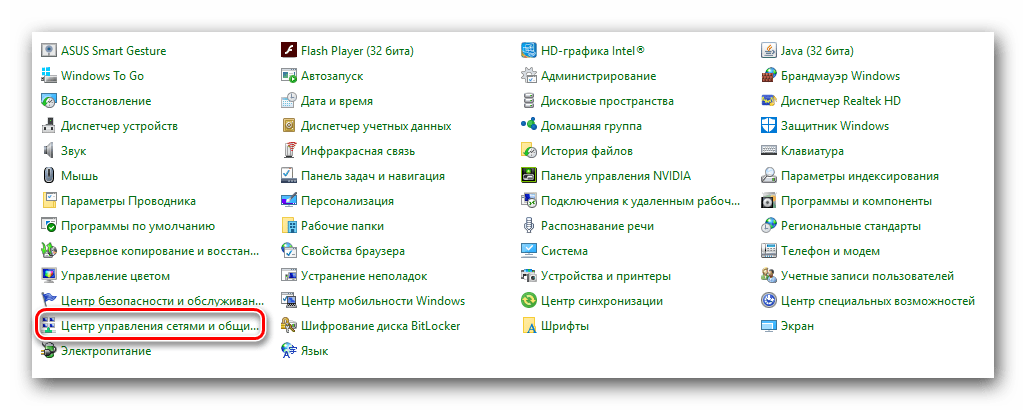 ASUS Smart Gesture
Windows To Go
Восстановление
Диспетчер устройств
Звук
Мышь
Параметры Проводника
Программы по умолчанию
Резервное копирование и восстан...
Управление цветом
Центр безопасности и обслуживан...
Центр управления сетями и общи...
Электропитание

Flash Player (32 бита)
Автозапуск
Дата и время
Диспетчер учетных данных
Инфракрасная связь
Панель задач и навигация
Персонализация
Рабочие папки
Свойства браузера
Устранение неполадок
Центр мобильности Windows
Шифрование диска BitLocker
Язык

HD-графика Intel®
Администрирование
Дисковые пространства
Домашняя группа
История файлов
Панель управления NVIDIA
Подключения к удаленным рабоч...
Распознавание речи
Система
Устройства и принтеры
Центр синхронизации
Шрифты

Java (32 бита)
Брандмауэр Windows
Диспетчер Realtek HD
Защитник Windows
Клавиатура
Параметры индексирования
Программы и компоненты
Региональные стандарты
Телефон и модем
Учетные записи пользователей
Центр специальных возможностей
Экран